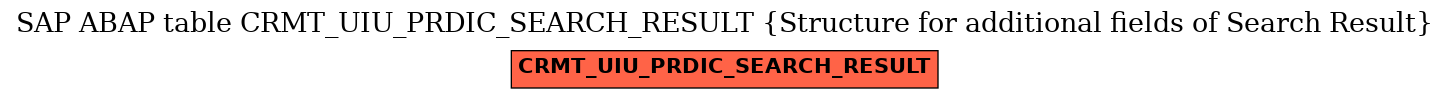 SAP ABAP table CRMT_UIU_PRDIC_SEARCH_RESULT {Structure for additional fields of Search Result}

CRMT_UIU_PRDIC_SEARCH_RESULT